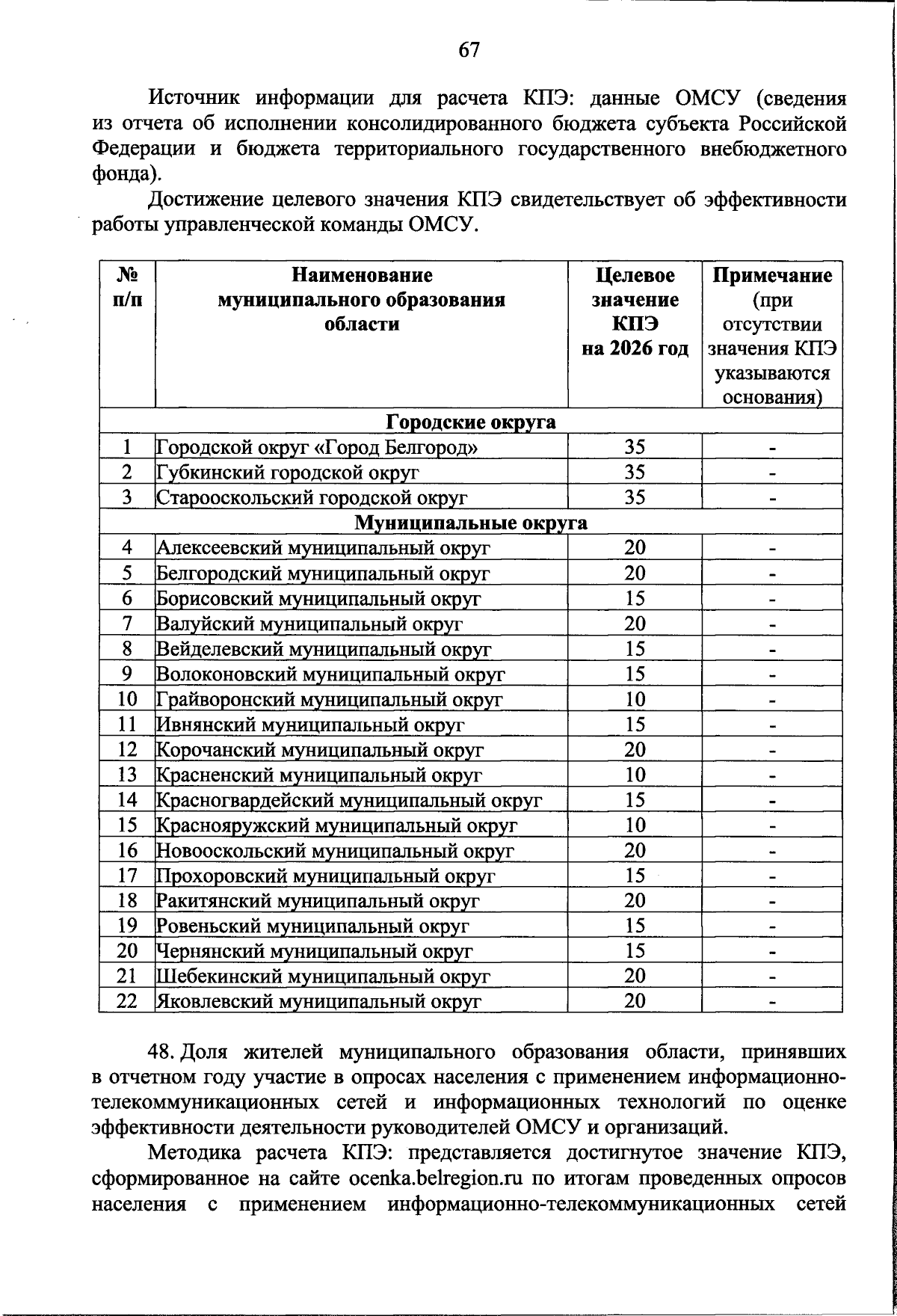 67

Источник информации для расчета КПЭ: данные ОМСУ (сведения из отчета об исполнении консолидированного бюджета субъекта Российской Федерации и бюджета территориального государственного внебюджетного фонда).

Достижение целевого значения КПЭ свидетельствует об эффективности работы управленческой команды ОМСУ.

| № п/п | Наименование муниципального образования области | Целевое значение КПЭ на 2026 год | Примечание (при отсутствии значения КПЭ указываются основания) |
|---|---|---|---|
| Городские округа | | | |
| 1 | Городской округ «Город Белгород» | 35 | - |
| 2 | Губкинский городской округ | 35 | - |
| 3 | Старооскольский городской округ | 35 | - |
| Муниципальные округа | | | |
| 4 | Алексеевский муниципальный округ | 20 | - |
| 5 | Белгородский муниципальный округ | 20 | - |
| 6 | Борисовский муниципальный округ | 15 | - |
| 7 | Валуйский муниципальный округ | 20 | - |
| 8 | Вейделевский муниципальный округ | 15 | - |
| 9 | Волоконовский муниципальный округ | 15 | - |
| 10 | Грайворонский муниципальный округ | 10 | - |
| 11 | Ивнянский муниципальный округ | 15 | - |
| 12 | Корочанский муниципальный округ | 20 | - |
| 13 | Красненский муниципальный округ | 10 | - |
| 14 | Красногвардейский муниципальный округ | 15 | - |
| 15 | Краснояружский муниципальный округ | 10 | - |
| 16 | Новооскольский муниципальный округ | 20 | - |
| 17 | Прохоровский муниципальный округ | 15 | - |
| 18 | Ракитянский муниципальный округ | 20 | - |
| 19 | Ровеньский муниципальный округ | 15 | - |
| 20 | Чернянский муниципальный округ | 15 | - |
| 21 | Шебекинский муниципальный округ | 20 | - |
| 22 | Яковлевский муниципальный округ | 20 | - |

48. Доля жителей муниципального образования области, принявших в отчетном году участие в опросах населения с применением информационно-телекоммуникационных сетей и информационных технологий по оценке эффективности деятельности руководителей ОМСУ и организаций.

Методика расчета КПЭ: представляется достигнутое значение КПЭ, сформированное на сайте ocenka.belregion.ru по итогам проведенных опросов населения с применением информационно-телекоммуникационных сетей